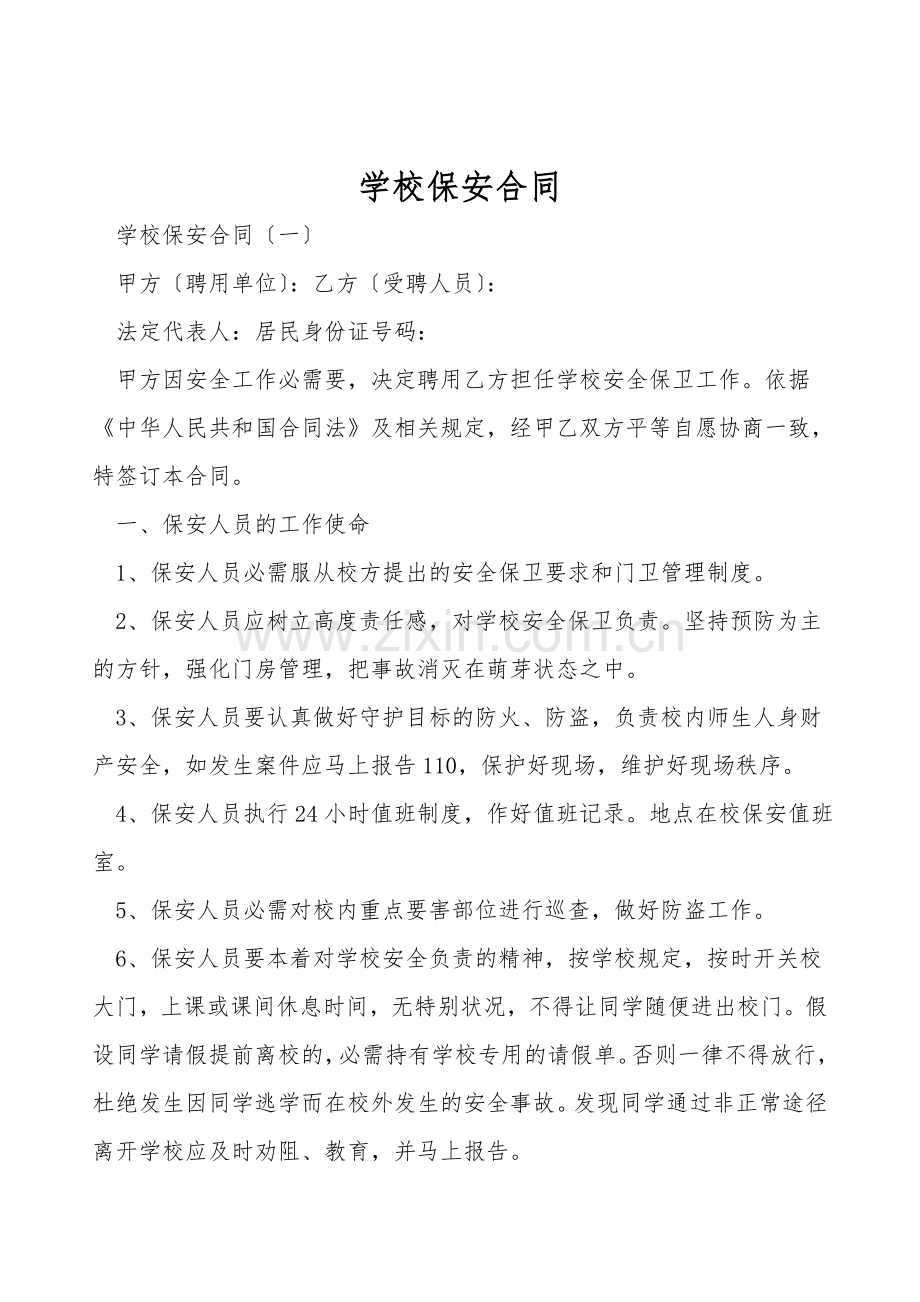 学校保安合同

学校保安合同〔一〕

甲方〔聘用单位〕：乙方〔受聘人员〕：

法定代表人：居民身份证号码：

甲方因安全工作必需要，决定聘用乙方担任学校安全保卫工作。依据《中华人民共和国合同法》及相关规定，经甲乙双方平等自愿协商一致，特签订本合同。

一、保安人员的工作使命

1、保安人员必需服从校方提出的安全保卫要求和门卫管理制度。

2、保安人员应树立高度责任感，对学校安全保卫负责。坚持预防为主的方针，强化门房管理，把事故消灭在萌芽状态之中。

3、保安人员要认真做好守护目标的防火、防盗，负责校内师生人身财产安全，如发生案件应马上报告110，保护好现场，维护好现场秩序。

4、保安人员执行24小时值班制度，作好值班记录。地点在校保安值班室。

5、保安人员必需对校内重点要害部位进行巡查，做好防盗工作。

6、保安人员要本着对学校安全负责的精神，按学校规定，按时开关校大门，上课或课间休息时间，无特别状况，不得让同学随便进出校门。假设同学请假提前离校的，必需持有学校专用的请假单。否则一律不得放行，杜绝发生因同学逃学而在校外发生的安全事故。发现同学通过非正常途径离开学校应及时劝阻、教育，并马上报告。

www.zixin.com.cn